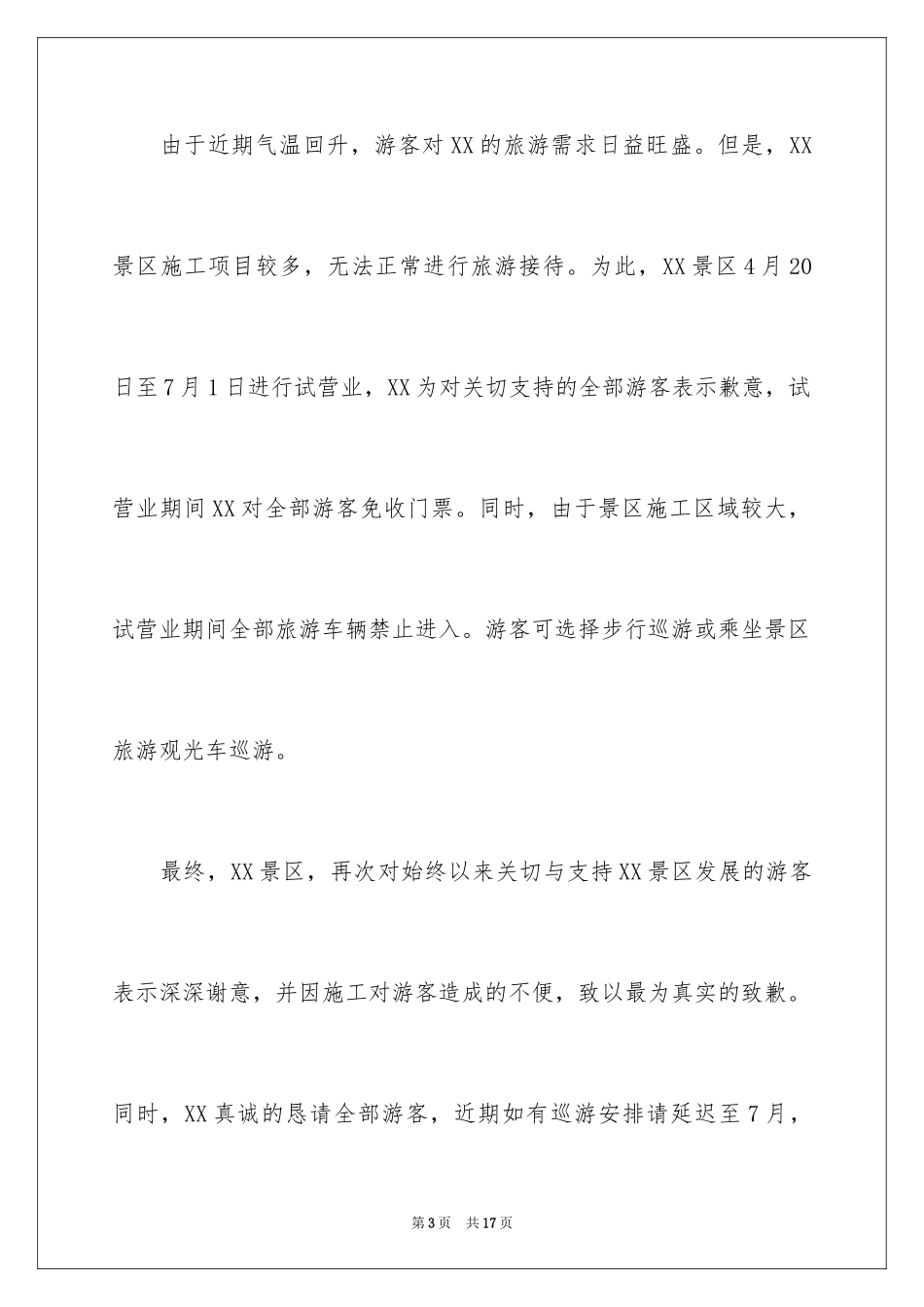 由于近期气温回升，游客对XX的旅游需求日益旺盛。但是，XX景区施工项目较多，无法正常进行旅游接待。为此，XX景区4月20日至7月1日进行试营业，XX为对关切支持的全部游客表示歉意，试营业期间XX对全部游客免收门票。同时，由于景区施工区域较大，试营业期间全部旅游车辆禁止进入。游客可选择步行巡游或乘坐景区旅游观光车巡游。

最终，XX景区，再次对始终以来关切与支持XX景区发展的游客表示深深谢意，并因施工对游客造成的不便，致以最为真实的致歉。同时，XX真诚的恳请全部游客，近期如有巡游安排请延迟至7月，

第3页 共17页